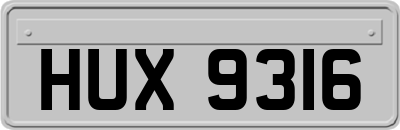 HUX 9316